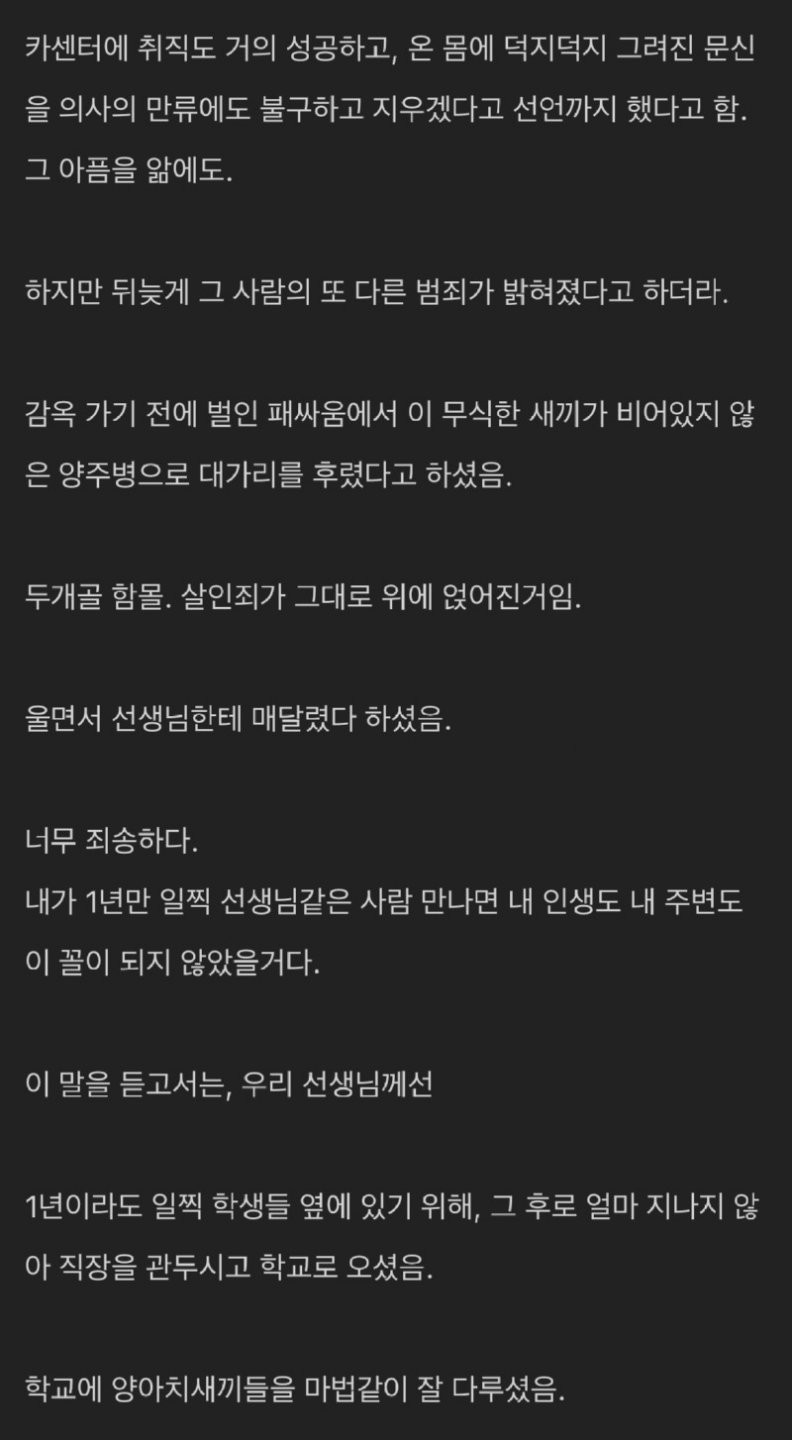 카센터에 취직도 거의 성공하고, 온 몸에 덕지덕지 그려진 문신을 의사의 만류에도 불구하고 지우겠다고 선언까지 했다고 함. 그 아픔을 앎에도.

하지만 뒤늦게 그 사람의 또 다른 범죄가 밝혀졌다고 하더라.

감옥 가기 전에 벌인 패싸움에서 이 무식한 새끼가 비어있지 않은 양주병으로 대가리를 후렸다고 하셨음.

두개골 함몰. 살인죄가 그대로 위에 얹어진거임.

울면서 선생님한테 매달렸다 하셨음.

너무 죄송하다.
내가 1년만 일찍 선생님같은 사람 만나면 내 인생도 내 주변도 이 꼴이 되지 않았을거다.

이 말을 듣고서는, 우리 선생님께선

1년이라도 일찍 학생들 옆에 있기 위해, 그 후로 얼마 지나지 않아 직장을 관두시고 학교로 오셨음.

학교에 양아치새끼들을 마법같이 잘 다루셨음.